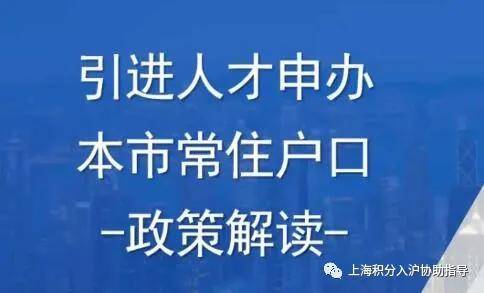 引进人才申办
本市常住户口
-政策解读-

上海积分入沪协助指导